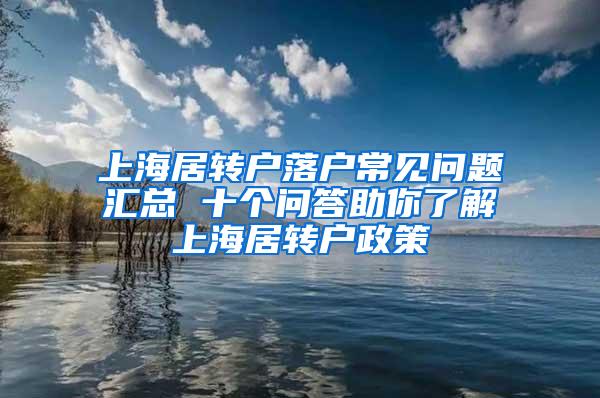 上海居转户落户常见问题汇总 十个问答助你了解上海居转户政策